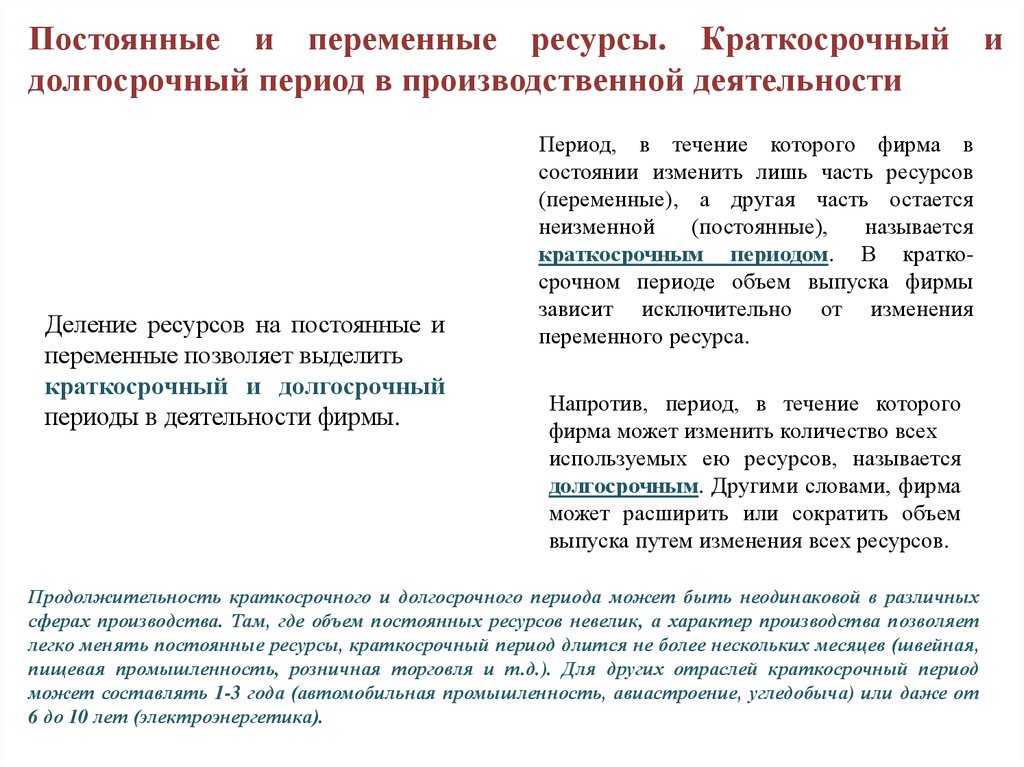 Постоянные и переменные ресурсы. Краткосрочный и долгосрочный период в производственной деятельности

Деление ресурсов на постоянные и переменные позволяет выделить краткосрочный и долгосрочный периоды в деятельности фирмы.

Период, в течение которого фирма в состоянии изменить лишь часть ресурсов (переменные), а другая часть остается неизменной (постоянные), называется краткосрочным периодом. В краткосрочном периоде объем выпуска фирмы зависит исключительно от изменения переменного ресурса.

Напротив, период, в течение которого фирма может изменить количество всех используемых ею ресурсов, называется долгосрочным. Другими словами, фирма может расширить или сократить объем выпуска путем изменения всех ресурсов.

Продолжительность краткосрочного и долгосрочного периода может быть неодинаковой в различных сферах производства. Там, где объем постоянных ресурсов невелик, а характер производства позволяет легко менять постоянные ресурсы, краткосрочный период длится не более нескольких месяцев (швейная, пищевая промышленность, розничная торговля и т.д.). Для других отраслей краткосрочный период может составлять 1-3 года (автомобильная промышленность, авиастроение, угледобыча) или даже от 6 до 10 лет (электроэнергетика).